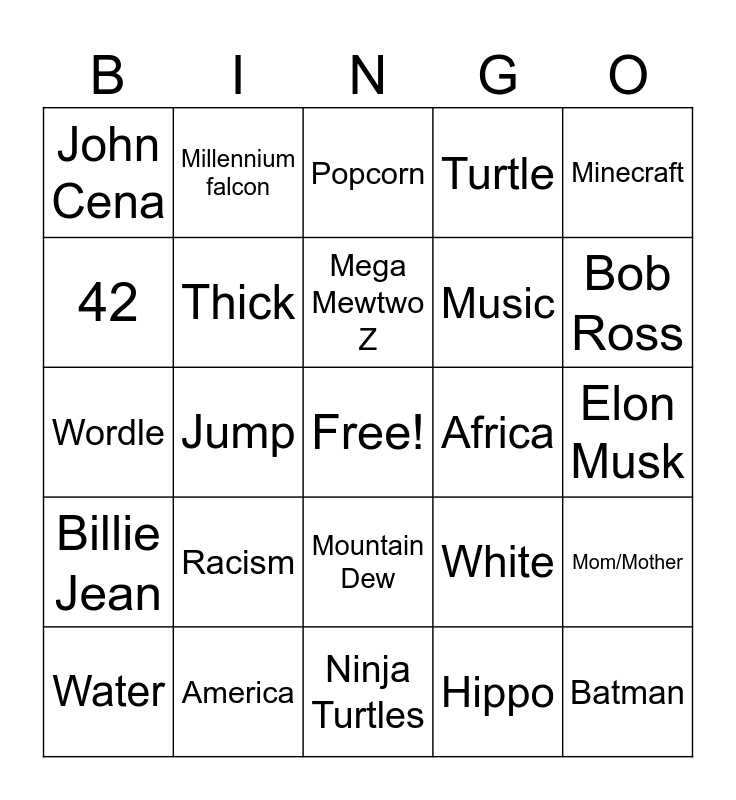 | B | I | N | G | O |
|---|---|---|---|---|
| John Cena | Millennium falcon | Popcorn | Turtle | Minecraft |
| 42 | Thick | Mega Mewtwo Z | Music | Bob Ross |
| Wordle | Jump | Free! | Africa | Elon Musk |
| Billie Jean | Racism | Mountain Dew | White | Mom/Mother |
| Water | America | Ninja Turtles | Hippo | Batman |